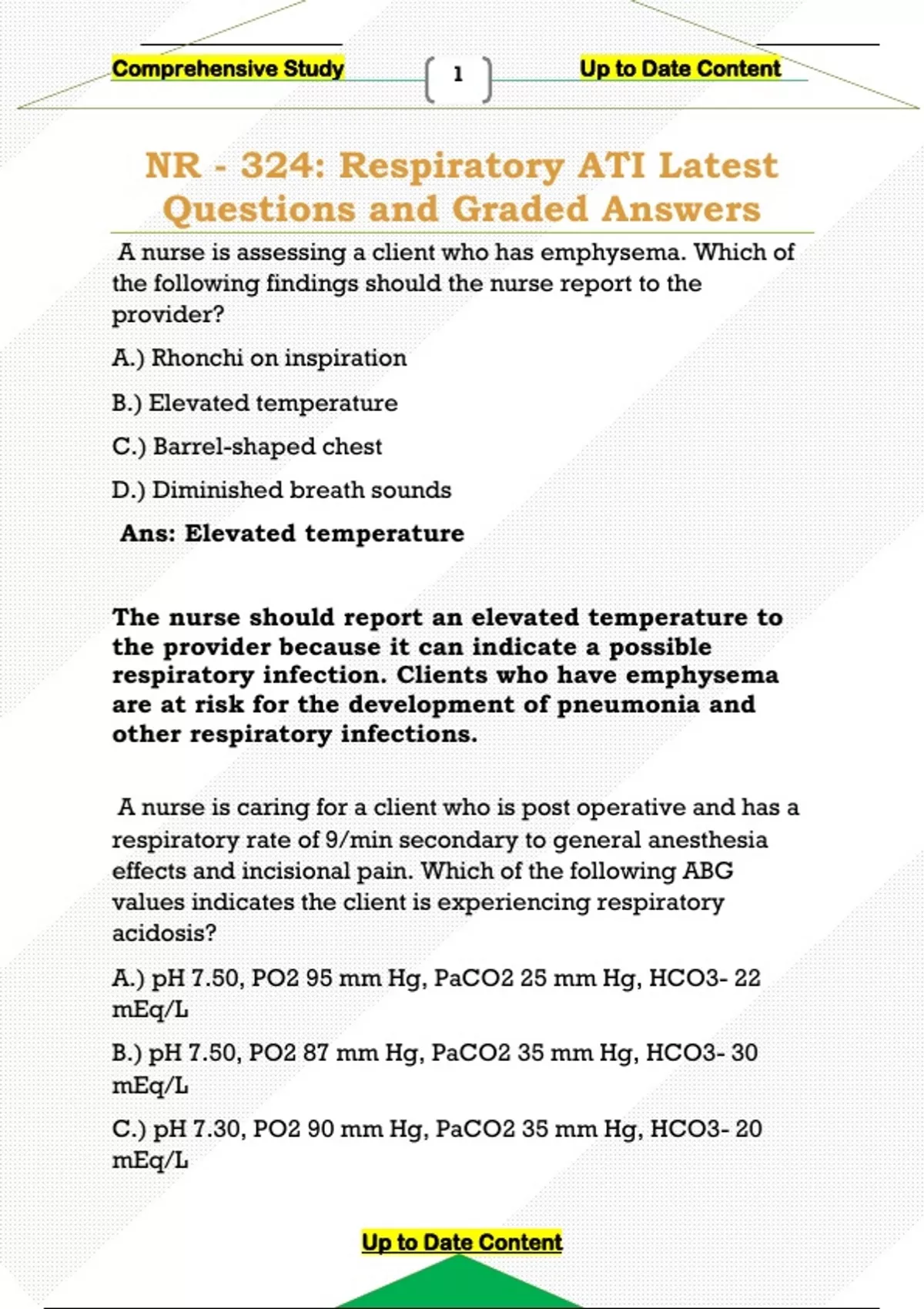 Comprehensive Study

1

Up to Date Content

NR - 324: Respiratory ATI Latest Questions and Graded Answers

A nurse is assessing a client who has emphysema. Which of the following findings should the nurse report to the provider?

A.) Rhonchi on inspiration

B.) Elevated temperature

C.) Barrel-shaped chest

D.) Diminished breath sounds

Ans: Elevated temperature

The nurse should report an elevated temperature to the provider because it can indicate a possible respiratory infection. Clients who have emphysema are at risk for the development of pneumonia and other respiratory infections.

A nurse is caring for a client who is post operative and has a respiratory rate of 9/min secondary to general anesthesia effects and incisional pain. Which of the following ABG values indicates the client is experiencing respiratory acidosis?

A.) pH 7.50, PO2 95 mm Hg, PaCO2 25 mm Hg, HCO3- 22 mEq/L

B.) pH 7.50, PO2 87 mm Hg, PaCO2 35 mm Hg, HCO3- 30 mEq/L

C.) pH 7.30, PO2 90 mm Hg, PaCO2 35 mm Hg, HCO3- 20 mEq/L

Up to Date Content